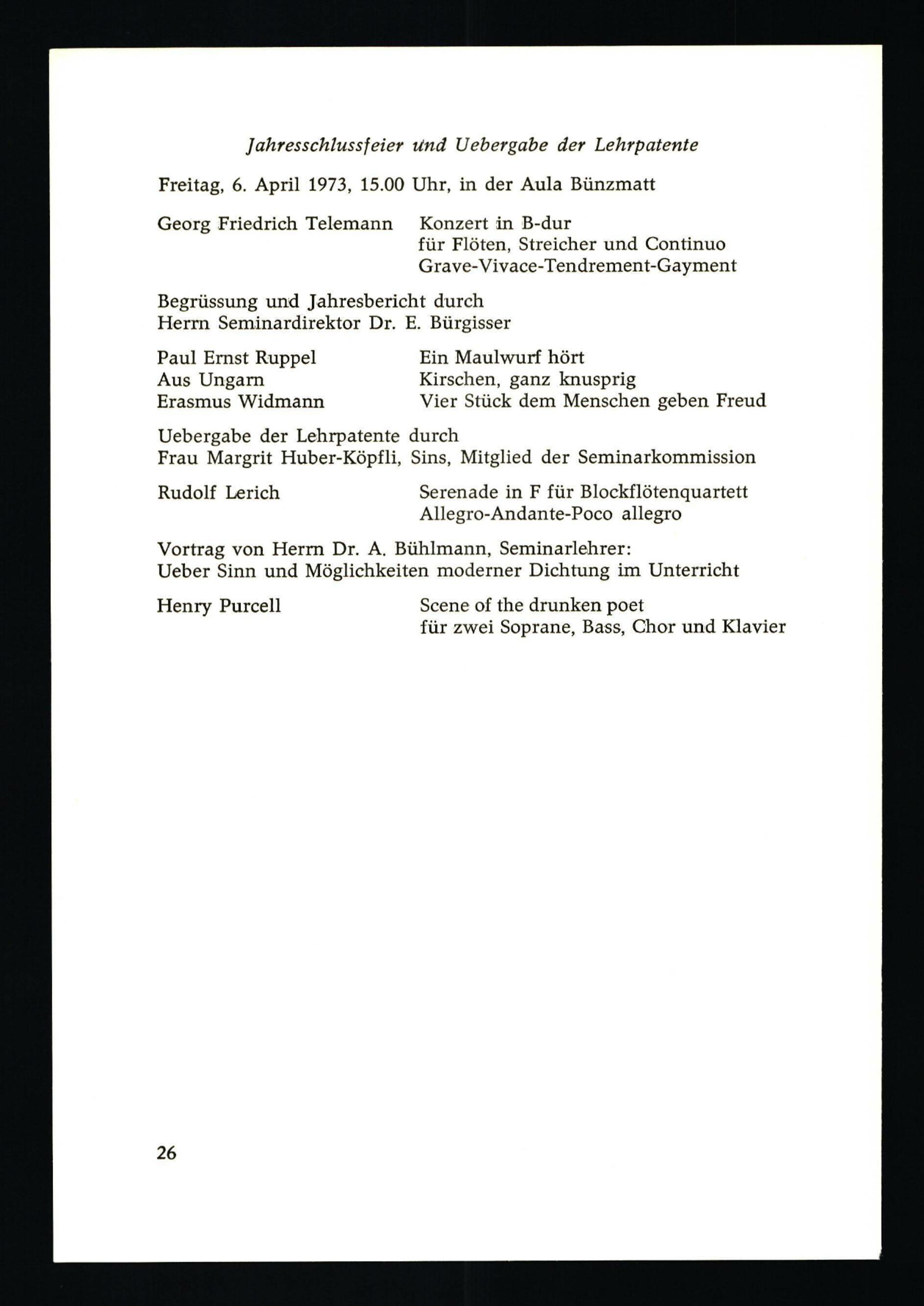 Jahresschlussfeier und Uebergabe der Lehrpatente

Freitag, 6. April 1973, 15.00 Uhr, in der Aula Bünzmatt

Georg Friedrich Telemann
Konzert in B-dur
für Flöten, Streicher und Continuo
Grave-Vivace-Tendrement-Gayment

Begrüssung und Jahresbericht durch
Herrn Seminardirektor Dr. E. Bürgisser

Paul Ernst Ruppel
Ein Maulwurf hört
Aus Ungarn
Kirschen, ganz knusprig
Erasmus Widmann
Vier Stück dem Menschen geben Freud

Uebergabe der Lehrpatente durch
Frau Margrit Huber-Köpfli, Sins, Mitglied der Seminarkommission

Rudolf Lerich
Serenade in F für Blockflötenquartett
Allegro-Andante-Poco allegro

Vortrag von Herrn Dr. A. Bühlmann, Seminarlehrer:
Ueber Sinn und Möglichkeiten moderner Dichtung im Unterricht

Henry Purcell
Scene of the drunken poet
für zwei Soprane, Bass, Chor und Klavier

26